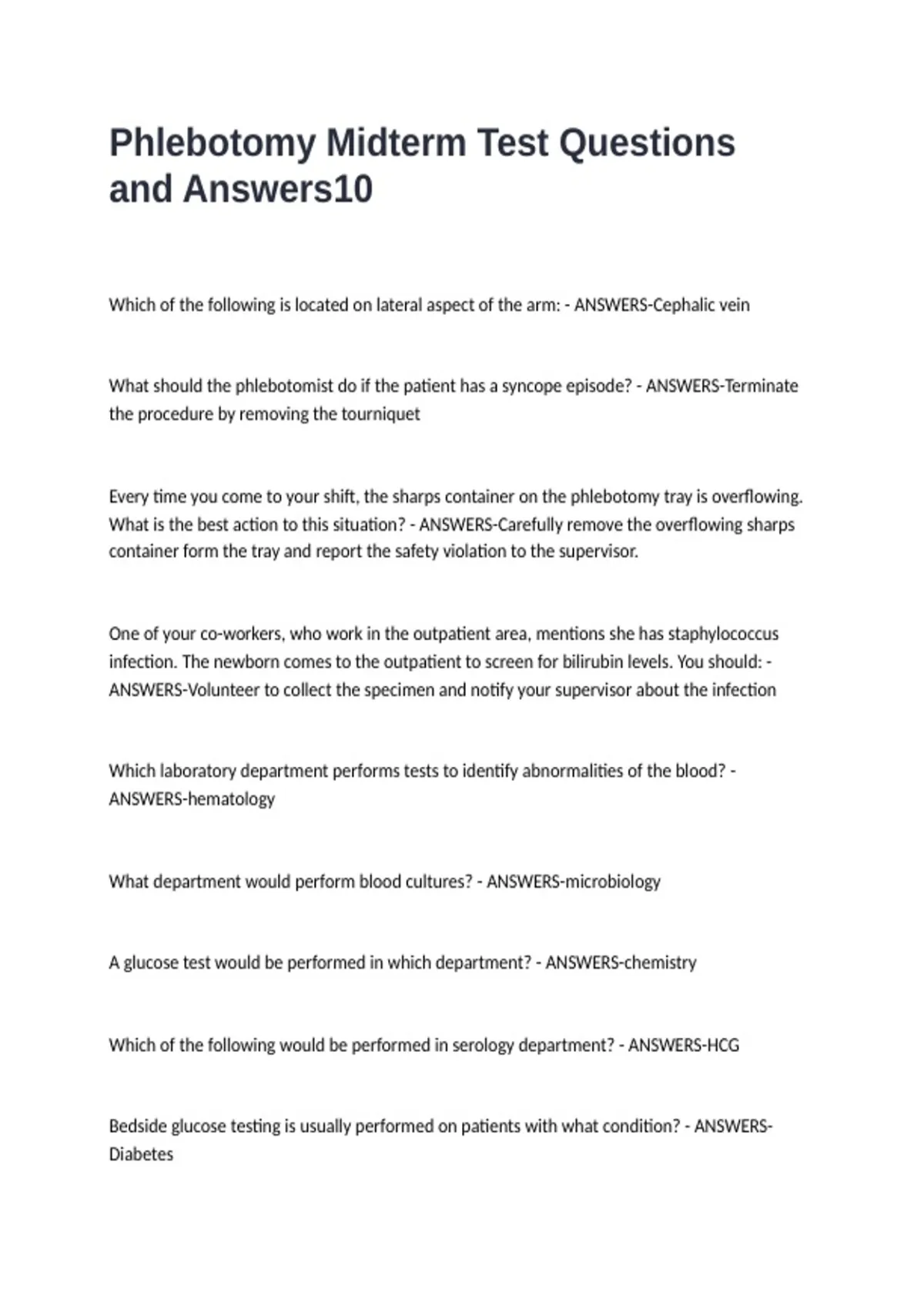 Phlebotomy Midterm Test Questions and Answers10

Which of the following is located on lateral aspect of the arm: - ANSWERS-Cephalic vein

What should the phlebotomist do if the patient has a syncope episode? - ANSWERS-Terminate the procedure by removing the tourniquet

Every time you come to your shift, the sharps container on the phlebotomy tray is overflowing. What is the best action to this situation? - ANSWERS-Carefully remove the overflowing sharps container form the tray and report the safety violation to the supervisor.

One of your co-workers, who work in the outpatient area, mentions she has staphylococcus infection. The newborn comes to the outpatient to screen for bilirubin levels. You should: - ANSWERS-Volunteer to collect the specimen and notify your supervisor about the infection

Which laboratory department performs tests to identify abnormalities of the blood? - ANSWERS-hematology

What department would perform blood cultures? - ANSWERS-microbiology

A glucose test would be performed in which department? - ANSWERS-chemistry

Which of the following would be performed in serology department? - ANSWERS-HCG

Bedside glucose testing is usually performed on patients with what condition? - ANSWERS-Diabetes